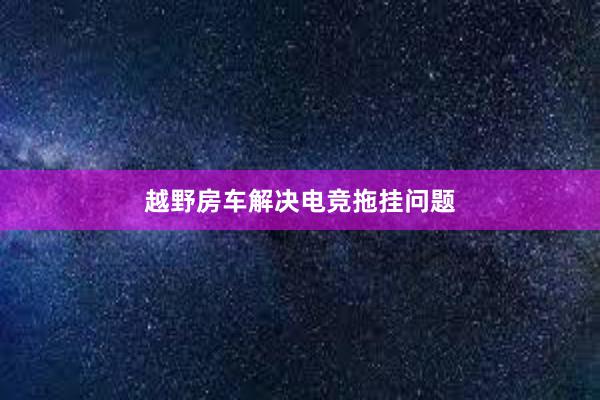 越野房车解决电竞拖挂问题